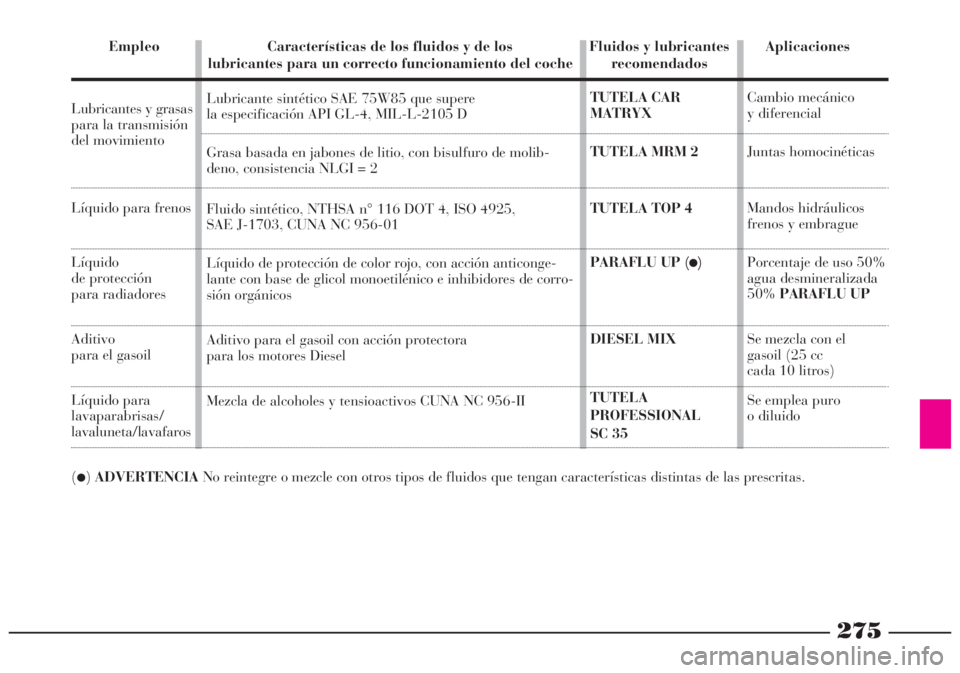 | Empleo | Características de los fluidos y de los lubricantes para un correcto funcionamiento del coche | Fluidos y lubricantes recomendados | Aplicaciones |
|---|---|---|---|
| Lubricantes y grasas para la transmisión del movimiento | Lubricante sintético SAE 75W85 que supere la especificación API GL-4, MIL-L-2105 D | TUTELA CAR MATRYX | Cambio mecánico y diferencial |
| | Grasa basada en jabones de litio, con bisulfuro de molibdeno, consistencia NLGI = 2 | TUTELA MRM 2 | Juntas homocinéticas |
| Líquido para frenos | Fluido sintético, NTHSA n° 116 DOT 4, ISO 4925, SAE J-1703, CUNA NC 956-01 | TUTELA TOP 4 | Mandos hidráulicos frenos y embrague |
| Líquido de protección para radiadores | Líquido de protección de color rojo, con acción anticongelante con base de glicol monoetilénico e inhibidores de corrosión orgánicos | PARAFLU UP (●) | Porcentaje de uso 50% agua desmineralizada 50% PARAFLU UP |
| Aditivo para el gasoil | Aditivo para el gasoil con acción protectora para los motores Diesel | DIESEL MIX | Se mezcla con el gasoil (25 cc cada 10 litros) |
| Líquido para lavaparabrisas/ lavaluneta/lavafaros | Mezcla de alcoholes y tensioactivos CUNA NC 956-II | TUTELA PROFESSIONAL SC 35 | Se emplea puro o diluido |

(●) ADVERTENCIA No reintegre o mezcle con otros tipos de fluidos que tengan características distintas de las prescritas.

275

carmanualsonline.info